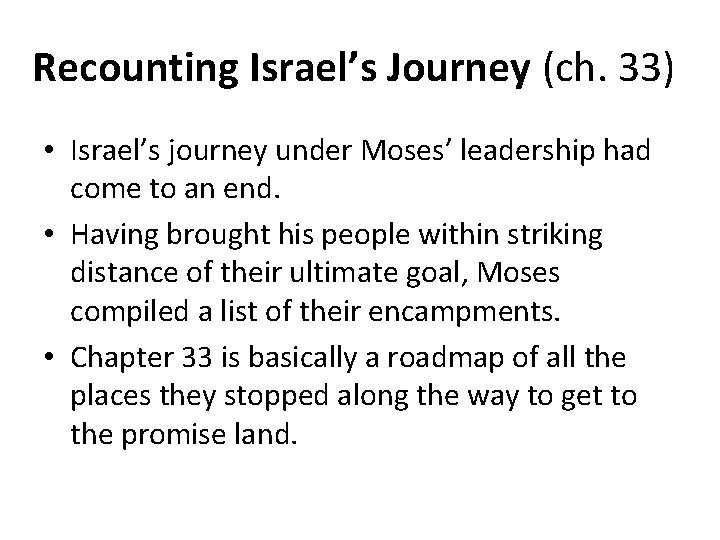 Recounting Israel's Journey (ch. 33)

• Israel's journey under Moses' leadership had come to an end.
• Having brought his people within striking distance of their ultimate goal, Moses compiled a list of their encampments.
• Chapter 33 is basically a roadmap of all the places they stopped along the way to get to the promise land.